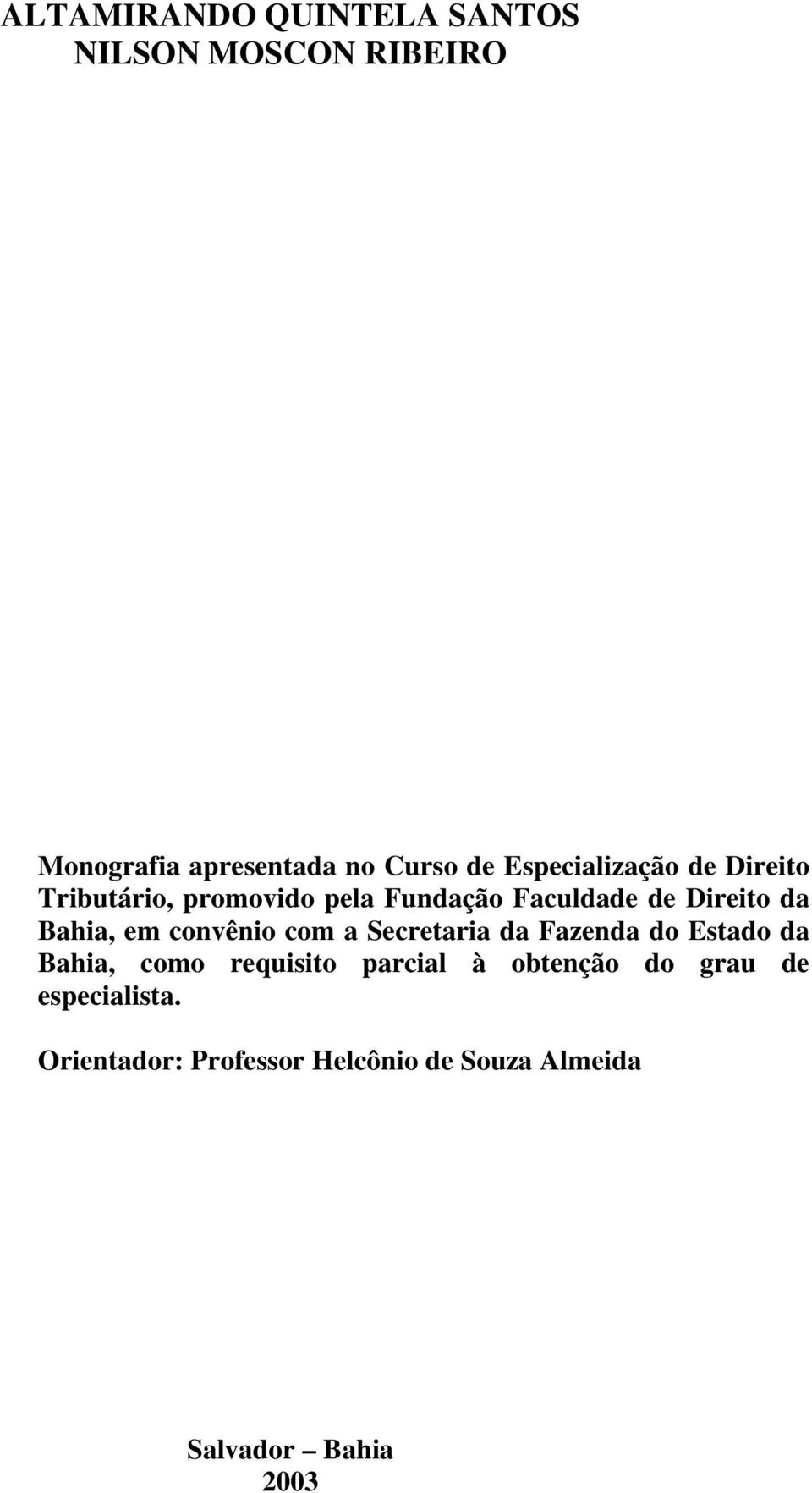 ALTAMIRANDO QUINTELA SANTOS
NILSON MOSCON RIBEIRO

Monografia apresentada no Curso de Especialização de Direito Tributário, promovido pela Fundação Faculdade de Direito da Bahia, em convênio com a Secretaria da Fazenda do Estado da Bahia, como requisito parcial à obtenção do grau de especialista.

Orientador: Professor Helcônio de Souza Almeida

Salvador – Bahia
2003